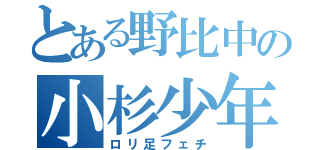 とある野比中の
小杉少年
ロリ足フェチ